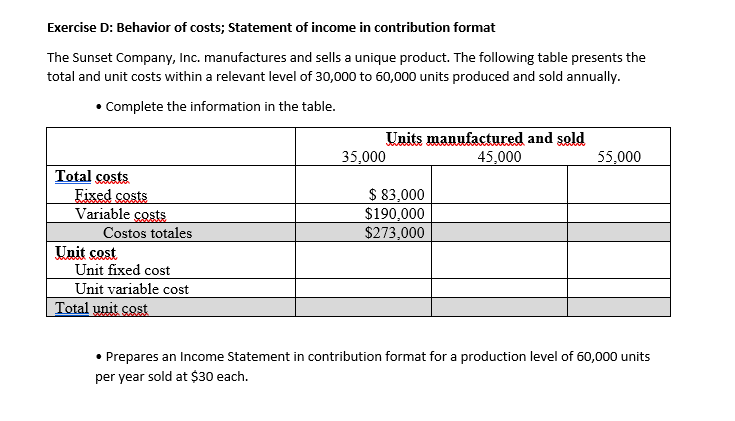 Exercise D: Behavior of costs; Statement of income in contribution format

The Sunset Company, Inc. manufactures and sells a unique product. The following table presents the total and unit costs within a relevant level of 30,000 to 60,000 units produced and sold annually.

• Complete the information in the table.

| | Units manufactured and sold | | |
|---|---|---|---|
| | 35,000 | 45,000 | 55,000 |
| Total costs | | | |
| Fixed costs | $ 83,000 | | |
| Variable costs | $190,000 | | |
| Costos totales | $273,000 | | |
| Unit cost | | | |
| Unit fixed cost | | | |
| Unit variable cost | | | |
| Total unit cost | | | |

• Prepares an Income Statement in contribution format for a production level of 60,000 units per year sold at $30 each.